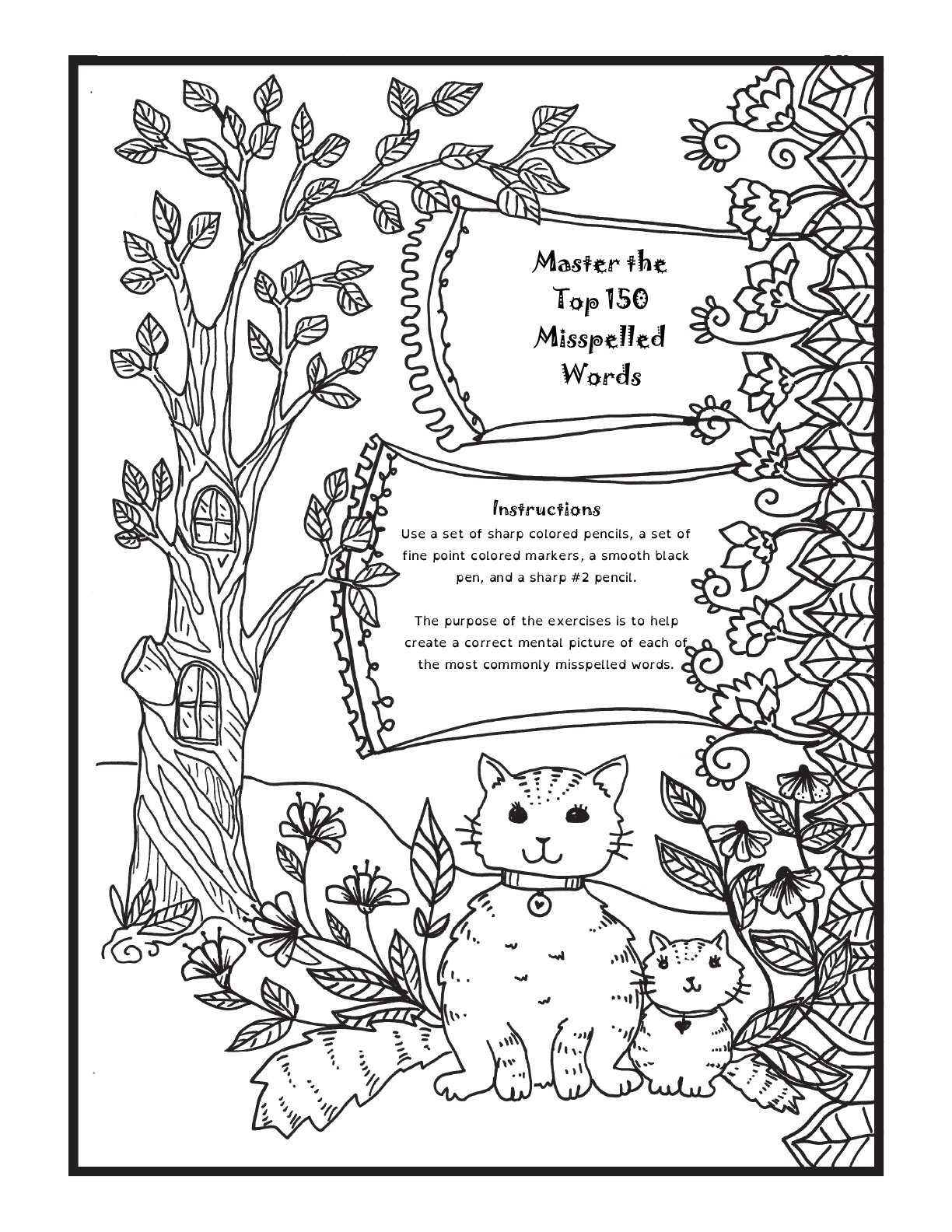 Master the
Top 150
Misspelled
Words

Instructions

Use a set of sharp colored pencils, a set of fine point colored markers, a smooth black pen, and a sharp #2 pencil.

The purpose of the exercises is to help create a correct mental picture of each of the most commonly misspelled words.